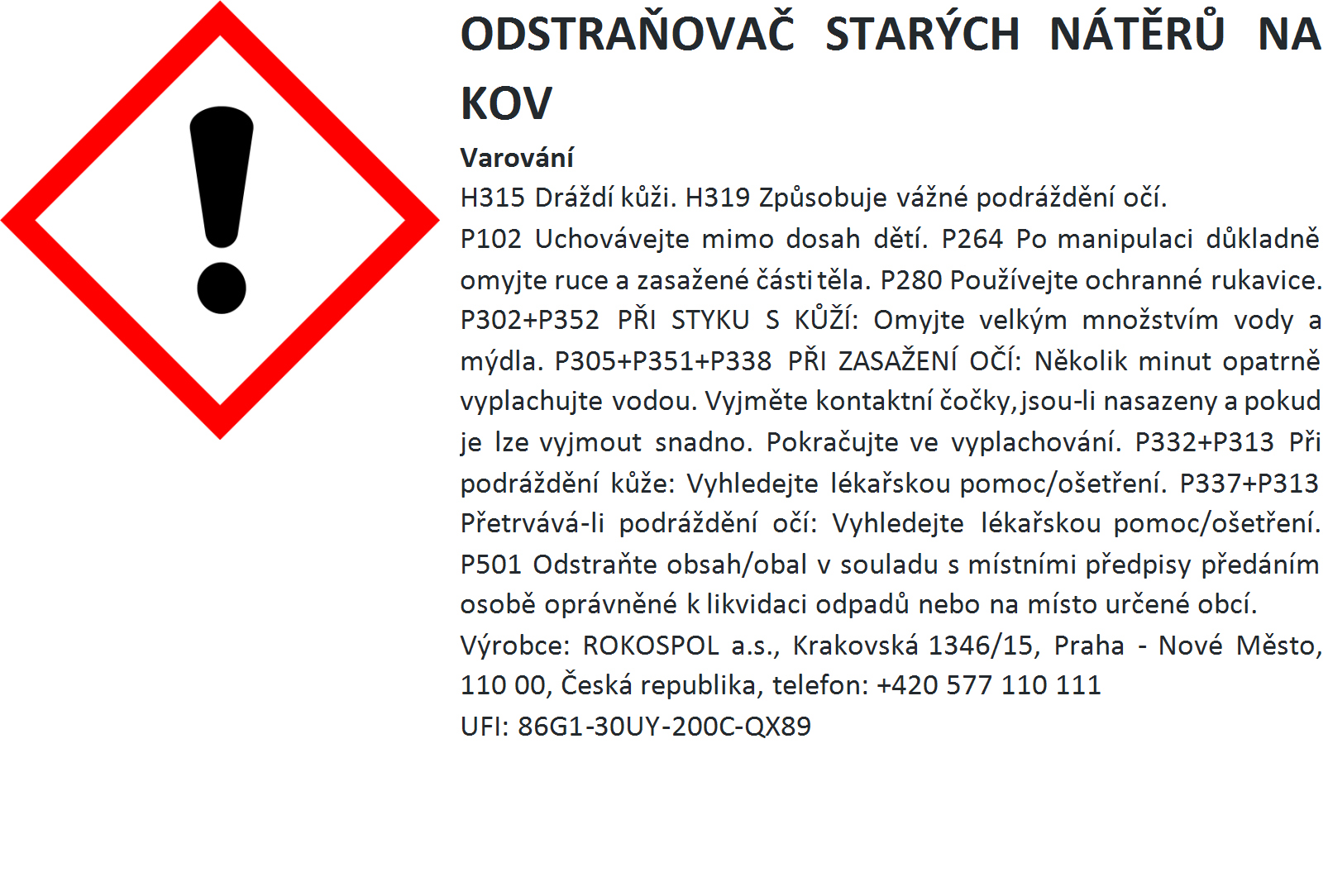 ODSTRAŇOVAČ STARÝCH NÁTĚRŮ NA KOV

Varování

H315 Dráždí kůži. H319 Způsobuje vážné podráždění očí.

P102 Uchovávejte mimo dosah dětí. P264 Po manipulaci důkladně omyjte ruce a zasažené části těla. P280 Používejte ochranné rukavice. P302+P352 PŘI STYKU S KŮŽÍ: Omyjte velkým množstvím vody a mýdla. P305+P351+P338 PŘI ZASAŽENÍ OČÍ: Několik minut opatrně vyplachujte vodou. Vyjměte kontaktní čočky, jsou-li nasazeny a pokud je lze vyjmout snadno. Pokračujte ve vyplachování. P332+P313 Při podráždění kůže: Vyhledejte lékařskou pomoc/ošetření. P337+P313 Přetrvává-li podráždění očí: Vyhledejte lékařskou pomoc/ošetření. P501 Odstraňte obsah/obal v souladu s místními předpisy předáním osobě oprávněné k likvidaci odpadů nebo na místo určené obcí.

Výrobce: ROKOSPOL a.s., Krakovská 1346/15, Praha - Nové Město, 110 00, Česká republika, telefon: +420 577 110 111

UFI: 86G1-30UY-200C-QX89